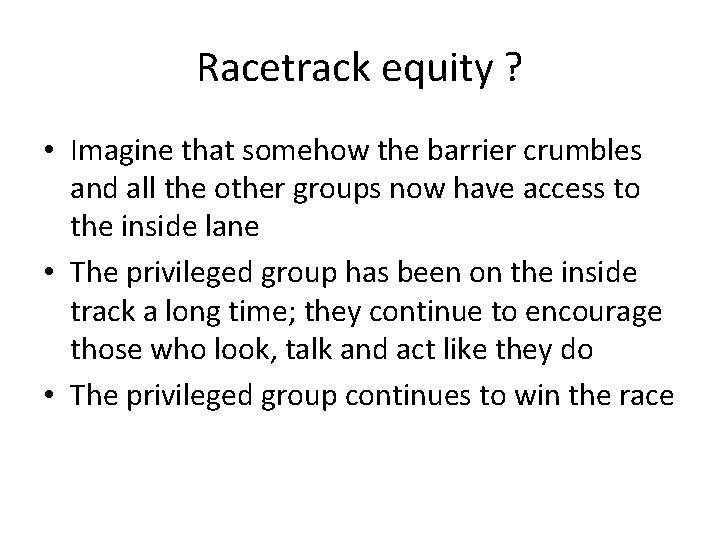 Racetrack equity ?

• Imagine that somehow the barrier crumbles and all the other groups now have access to the inside lane
• The privileged group has been on the inside track a long time; they continue to encourage those who look, talk and act like they do
• The privileged group continues to win the race